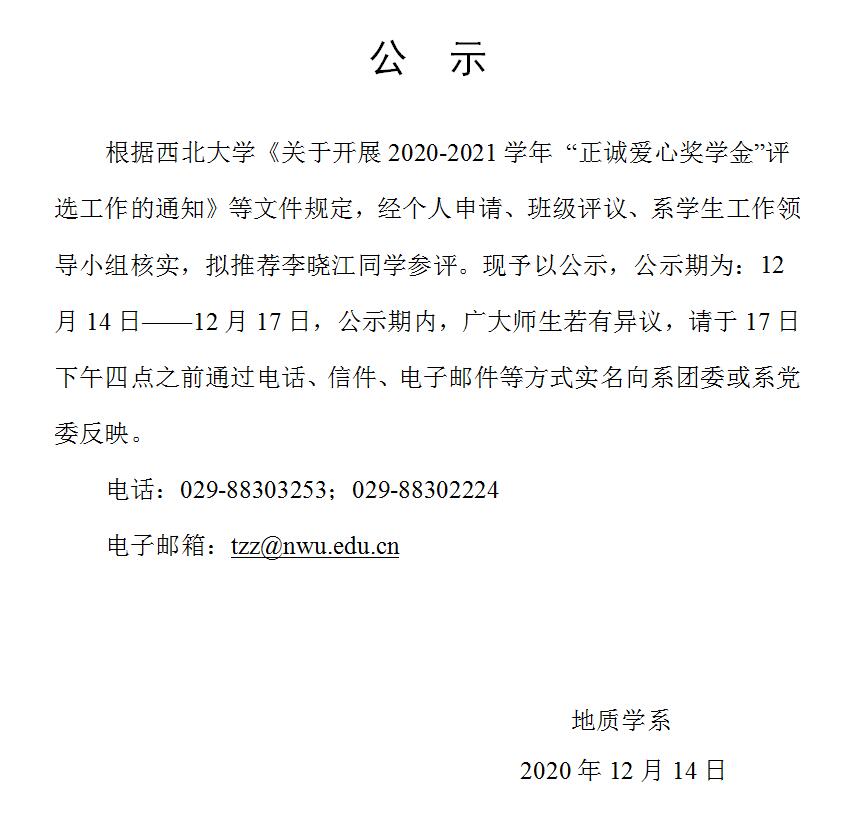 公　示

根据西北大学《关于开展 2020-2021 学年 “正诚爱心奖学金”评选工作的通知》等文件规定，经个人申请、班级评议、系学生工作领导小组核实，拟推荐李晓江同学参评。现予以公示，公示期为：12 月 14 日——12 月 17 日，公示期内，广大师生若有异议，请于 17 日下午四点之前通过电话、信件、电子邮件等方式实名向系团委或系党委反映。

电话：029-88303253；029-88302224

电子邮箱：tzz@nwu.edu.cn

地质学系

2020 年 12 月 14 日